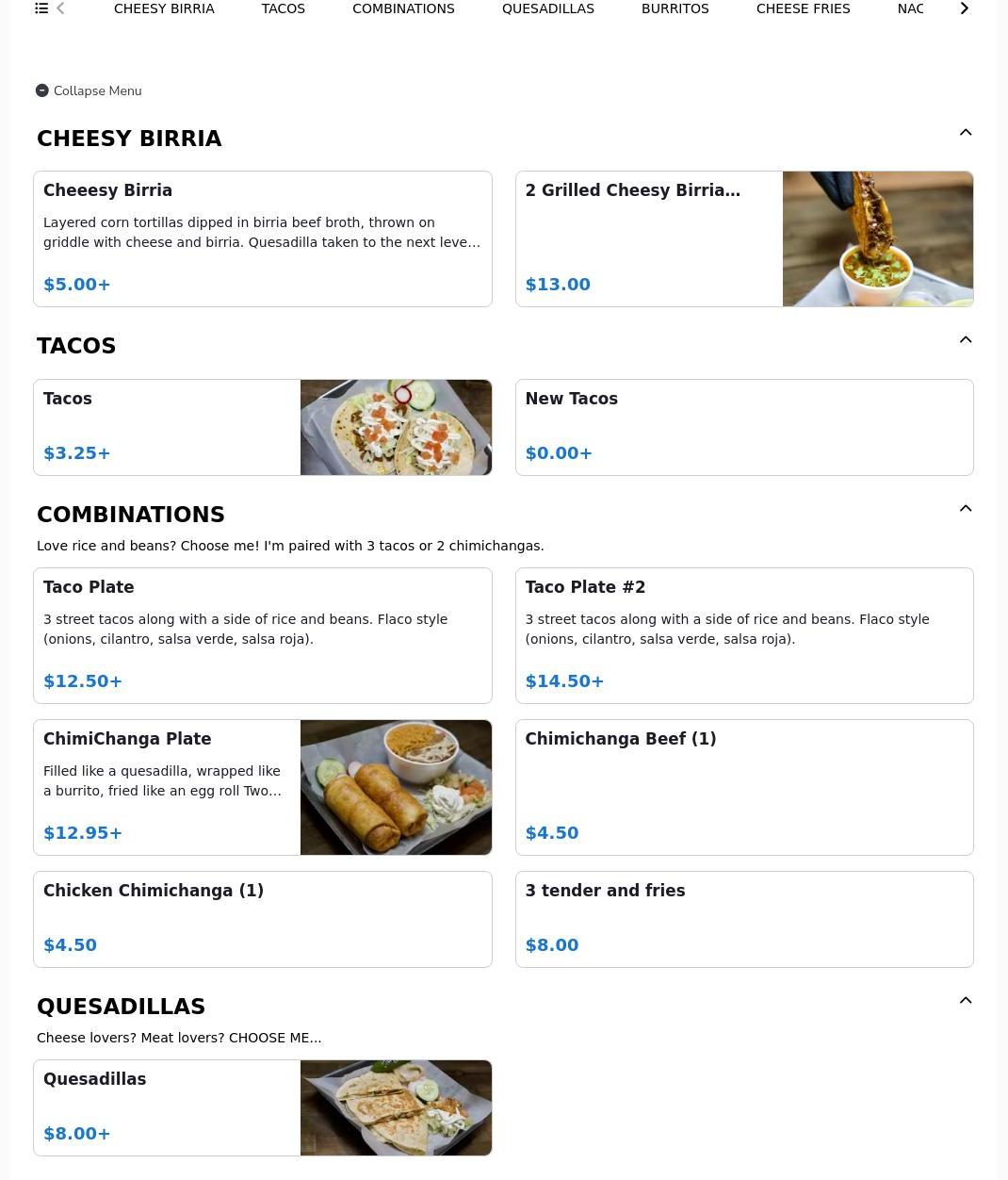 CHEESY BIRRIA TACOS COMBINATIONS QUESADILLAS BURRITOS CHEESE FRIES NAC

Collapse Menu

CHEESY BIRRIA

Cheeesy Birria
Layered corn tortillas dipped in birria beef broth, thrown on griddle with cheese and birria. Quesadilla taken to the next leve...
$5.00+

2 Grilled Cheesy Birria...
$13.00

TACOS

Tacos
$3.25+

New Tacos
$0.00+

COMBINATIONS
Love rice and beans? Choose me! I'm paired with 3 tacos or 2 chimichangas.

Taco Plate
3 street tacos along with a side of rice and beans. Flaco style (onions, cilantro, salsa verde, salsa roja).
$12.50+

Taco Plate #2
3 street tacos along with a side of rice and beans. Flaco style (onions, cilantro, salsa verde, salsa roja).
$14.50+

ChimiChanga Plate
Filled like a quesadilla, wrapped like a burrito, fried like an egg roll Two...
$12.95+

Chimichanga Beef (1)
$4.50

Chicken Chimichanga (1)
$4.50

3 tender and fries
$8.00

QUESADILLAS
Cheese lovers? Meat lovers? CHOOSE ME...

Quesadillas
$8.00+